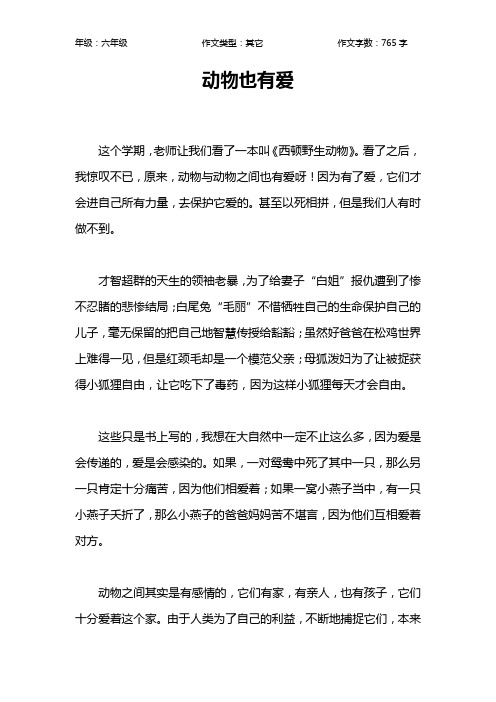 年级：六年级　　作文类型：其它　　作文字数：765 字

动物也有爱

这个学期，老师让我们看了一本叫《西顿野生动物》。看了之后，我惊叹不已，原来，动物与动物之间也有爱呀！因为有了爱，它们才会进自己所有力量，去保护它爱的。甚至以死相拼，但是我们人有时做不到。

才智超群的天生的领袖老暴，为了给妻子“白姐”报仇遭到了惨不忍睹的悲惨结局；白尾兔“毛丽”不惜牺牲自己的生命保护自己的儿子，毫无保留的把自己地智慧传授给豁豁；虽然好爸爸在松鸡世界上难得一见，但是红颈毛却是一个模范父亲；母狐泼妇为了让被捉获得小狐狸自由，让它吃下了毒药，因为这样小狐狸每天才会自由。

这些只是书上写的，我想在大自然中一定不止这么多，因为爱是会传递的，爱是会感染的。如果，一对鸳鸯中死了其中一只，那么另一只肯定十分痛苦，因为他们相爱着；如果一窝小燕子当中，有一只小燕子夭折了，那么小燕子的爸爸妈妈苦不堪言，因为他们互相爱着对方。

动物之间其实是有感情的，它们有家，有亲人，也有孩子，它们十分爱着这个家。由于人类为了自己的利益，不断地捕捉它们，本来